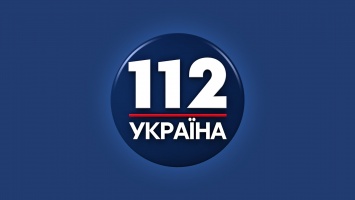 112
УКРАЇНА